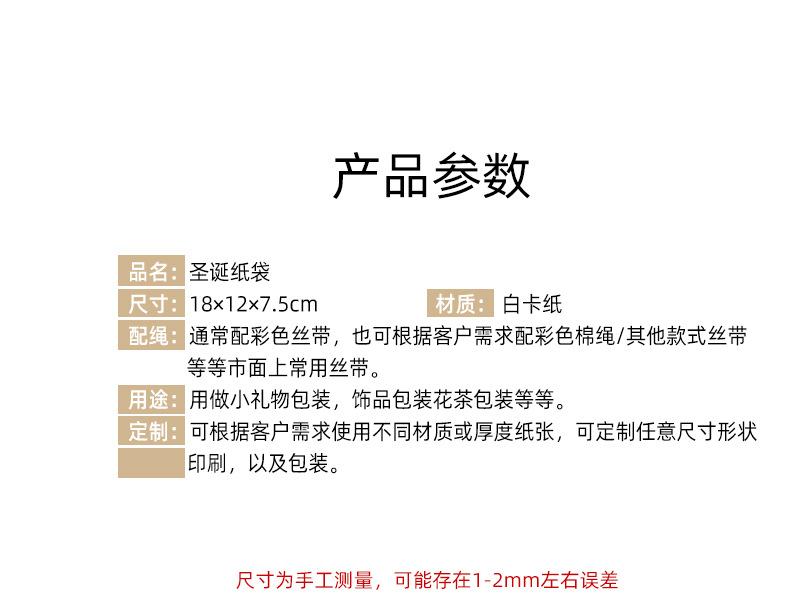 产品参数

品名:圣诞纸袋

尺寸:18×12×7.5cm 材质:白卡纸

配绳:通常配彩色丝带，也可根据客户需求配彩色棉绳/其他款式丝带等等市面上常用丝带。

用途:用做小礼物包装，饰品包装花茶包装等等。

定制:可根据客户需求使用不同材质或厚度纸张，可定制任意尺寸形状印刷，以及包装。

尺寸为手工测量，可能存在1-2mm左右误差